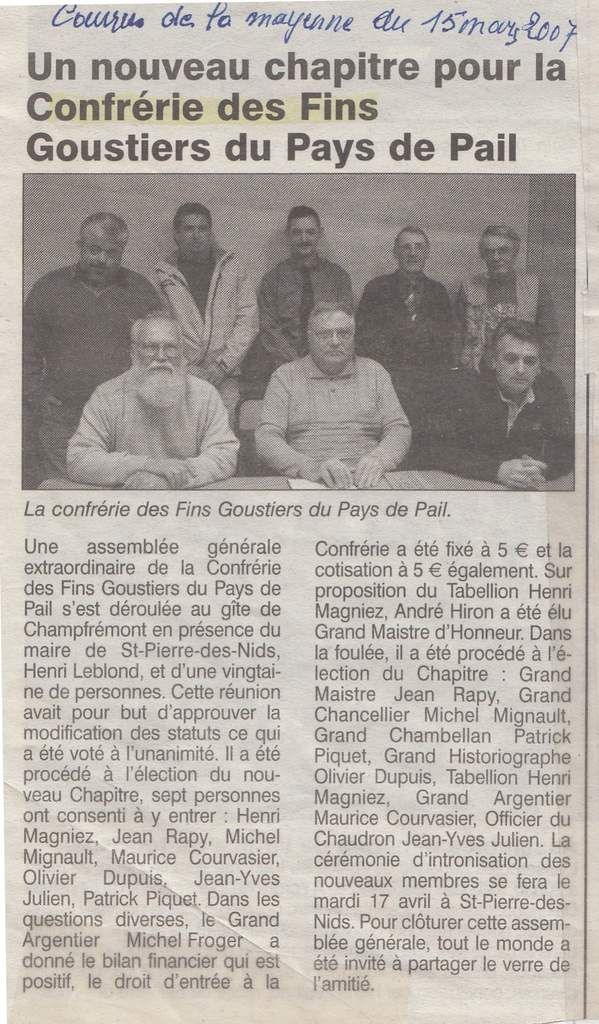 Courrier de la mayenne du 15 mars 2007

Un nouveau chapitre pour la Confrérie des Fins Goustiers du Pays de Pail

La confrérie des Fins Goustiers du Pays de Pail.

Une assemblée générale extraordinaire de la Confrérie des Fins Goustiers du Pays de Pail s'est déroulée au gîte de Champfrémont en présence du maire de St-Pierre-des-Nids, Henri Leblond, et d'une vingtaine de personnes. Cette réunion avait pour but d'approuver la modification des statuts ce qui a été voté à l'unanimité. Il a été procédé à l'élection du nouveau Chapitre, sept personnes ont consenti à y entrer : Henri Magniez, Jean Rapy, Michel Mignault, Maurice Courvasier, Olivier Dupuis, Jean-Yves Julien, Patrick Piquet. Dans les questions diverses, le Grand Argentier Michel Froger a donné le bilan financier qui est positif, le droit d'entrée à la Confrérie a été fixé à 5 € et la cotisation à 5 € également. Sur proposition du Tabellion Henri Magniez, André Hiron a été élu Grand Maistre d'Honneur. Dans la foulée, il a été procédé à l'élection du Chapitre : Grand Maistre Jean Rapy, Grand Chancellier Michel Mignault, Grand Chambellan Patrick Piquet, Grand Historiographe Olivier Dupuis, Tabellion Henri Magniez, Grand Argentier Maurice Courvasier, Officier du Chaudron Jean-Yves Julien. La cérémonie d'intronisation des nouveaux membres se fera le mardi 17 avril à St-Pierre-des-Nids. Pour clôturer cette assemblée générale, tout le monde a été invité à partager le verre de l'amitié.